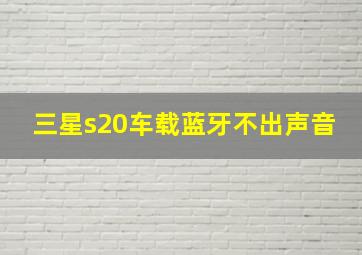 三星s20车载蓝牙不出声音